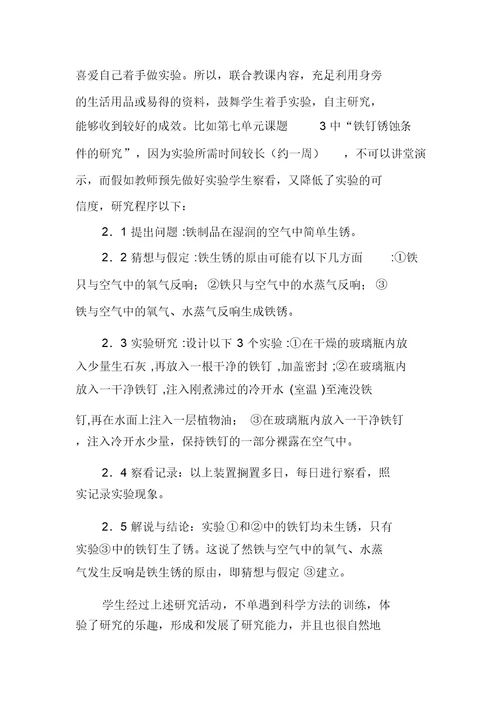 喜爱自己着手做实验。所以，联合教课内容，充足利用身旁的生活用品或易得的资料，鼓舞学生着手实验，自主研究，能够收到较好的成效。比如第七单元课题 3 中“铁钉锈蚀条件的研究”，因为实验所需时间较长（约一周），不可以讲堂演示，而假如教师预先做好实验学生察看，又降低了实验的可信度，研究程序以下：

2．1 提出问题 :铁制品在湿润的空气中简单生锈。

2．2 猜想与假定 :铁生锈的原由可能有以下几方面 :①铁只与空气中的氧气反响；②铁只与空气中的水蒸气反响；③铁与空气中的氧气、水蒸气反响生成铁锈。

2．3 实验研究 :设计以下 3 个实验 :①在干燥的玻璃瓶内放入少量生石灰 ,再放入一根干净的铁钉 ,加盖密封 ;②在玻璃瓶内放入一干净铁钉 ,注入刚煮沸过的冷开水 (室温 )至淹没铁钉,再在水面上注入一层植物油；③在玻璃瓶内放入一干净铁钉，注入冷开水少量，保持铁钉的一部分裸露在空气中。

2．4 察看记录：以上装置搁置多日，每日进行察看，照实记录实验现象。

2．5 解说与结论：实验①和②中的铁钉均未生锈，只有实验③中的铁钉生了锈。这说了然铁与空气中的氧气、水蒸气发生反响是铁生锈的原由，即猜想与假定 ③建立。

学生经过上述研究活动，不单遇到科学方法的训练，体验了研究的乐趣，形成和发展了研究能力，并且也很自然地